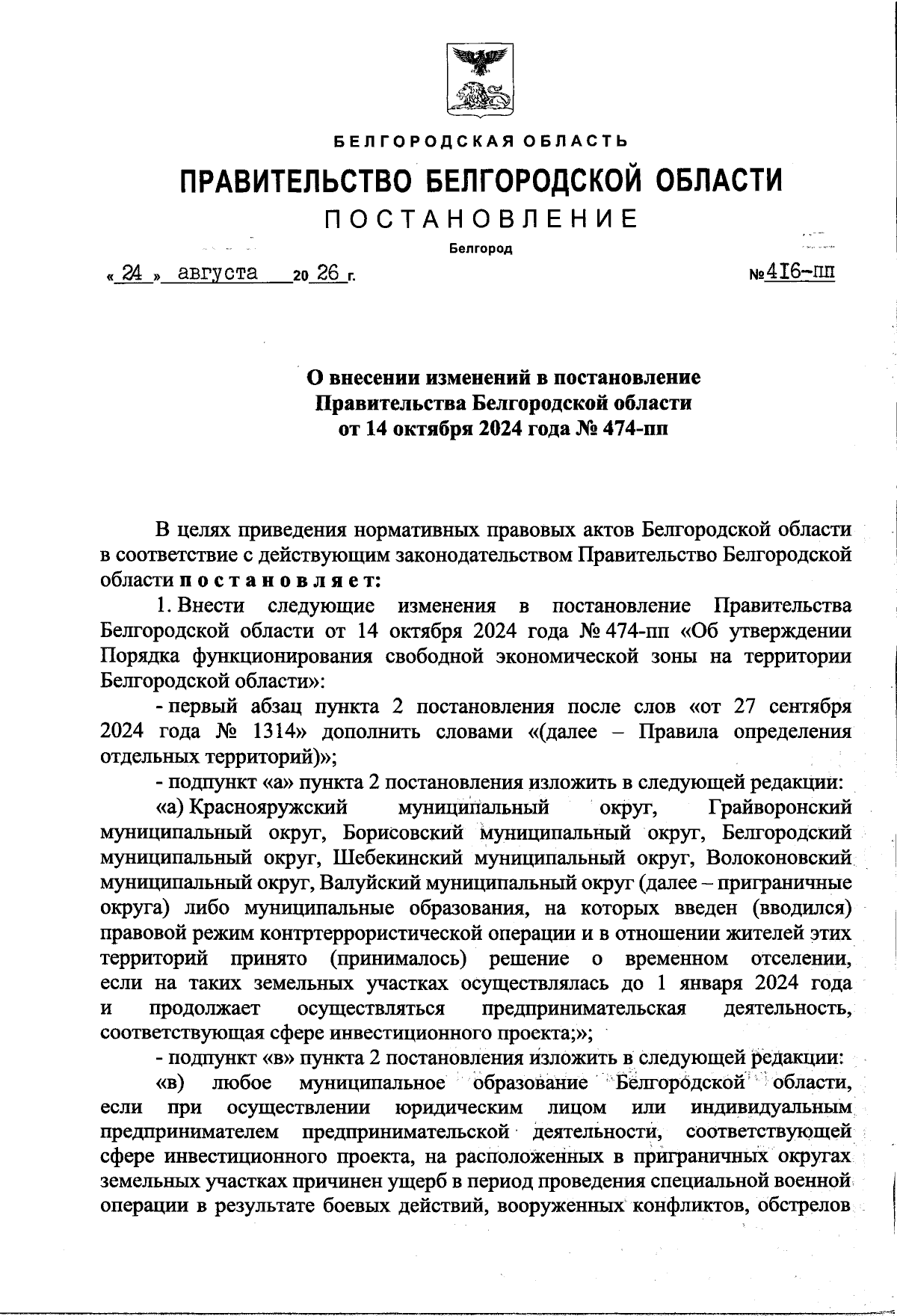 БЕЛГОРОДСКАЯ ОБЛАСТЬ

ПРАВИТЕЛЬСТВО БЕЛГОРОДСКОЙ ОБЛАСТИ

ПОСТАНОВЛЕНИЕ

Белгород

« 24 » августа 20 26 г. №416-пп

О внесении изменений в постановление Правительства Белгородской области от 14 октября 2024 года № 474-пп

В целях приведения нормативных правовых актов Белгородской области в соответствие с действующим законодательством Правительство Белгородской области постановляет:

1. Внести следующие изменения в постановление Правительства Белгородской области от 14 октября 2024 года № 474-пп «Об утверждении Порядка функционирования свободной экономической зоны на территории Белгородской области»:

- первый абзац пункта 2 постановления после слов «от 27 сентября 2024 года № 1314» дополнить словами «(далее – Правила определения отдельных территорий)»;

- подпункт «а» пункта 2 постановления изложить в следующей редакции:

«а) Краснояружский муниципальный округ, Грайворонский муниципальный округ, Борисовский муниципальный округ, Белгородский муниципальный округ, Шебекинский муниципальный округ, Волоконовский муниципальный округ, Валуйский муниципальный округ (далее – приграничные округа) либо муниципальные образования, на которых введен (вводился) правовой режим контртеррористической операции и в отношении жителей этих территорий принято (принималось) решение о временном отселении, если на таких земельных участках осуществлялась до 1 января 2024 года и продолжает осуществляться предпринимательская деятельность, соответствующая сфере инвестиционного проекта;»;

- подпункт «в» пункта 2 постановления изложить в следующей редакции:

«в) любое муниципальное образование Белгородской области, если при осуществлении юридическим лицом или индивидуальным предпринимателем предпринимательской деятельности, соответствующей сфере инвестиционного проекта, на расположенных в приграничных округах земельных участках причинен ущерб в период проведения специальной военной операции в результате боевых действий, вооруженных конфликтов, обстрелов